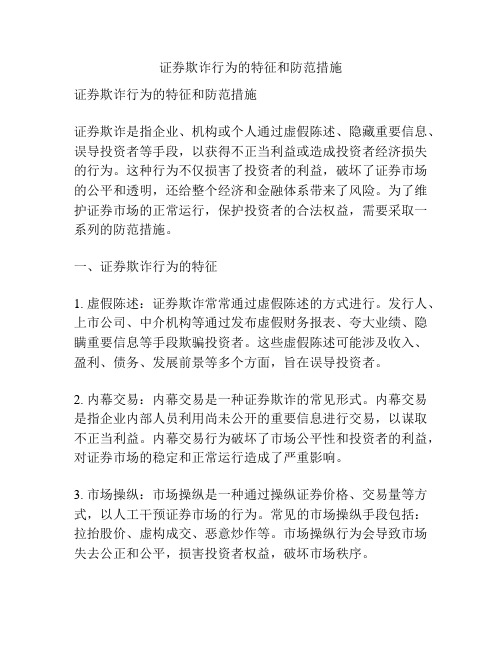 证券欺诈行为的特征和防范措施

证券欺诈行为的特征和防范措施

证券欺诈是指企业、机构或个人通过虚假陈述、隐藏重要信息、误导投资者等手段，以获得不正当利益或造成投资者经济损失的行为。这种行为不仅损害了投资者的利益，破坏了证券市场的公平和透明，还给整个经济和金融体系带来了风险。为了维护证券市场的正常运行，保护投资者的合法权益，需要采取一系列的防范措施。

一、证券欺诈行为的特征

1. 虚假陈述：证券欺诈常常通过虚假陈述的方式进行。发行人、上市公司、中介机构等通过发布虚假财务报表、夸大业绩、隐瞒重要信息等手段欺骗投资者。这些虚假陈述可能涉及收入、盈利、债务、发展前景等多个方面，旨在误导投资者。

2. 内幕交易：内幕交易是一种证券欺诈的常见形式。内幕交易是指企业内部人员利用尚未公开的重要信息进行交易，以谋取不正当利益。内幕交易行为破坏了市场公平性和投资者的利益，对证券市场的稳定和正常运行造成了严重影响。

3. 市场操纵：市场操纵是一种通过操纵证券价格、交易量等方式，以人工干预证券市场的行为。常见的市场操纵手段包括：拉抬股价、虚构成交、恶意炒作等。市场操纵行为会导致市场失去公正和公平，损害投资者权益，破坏市场秩序。